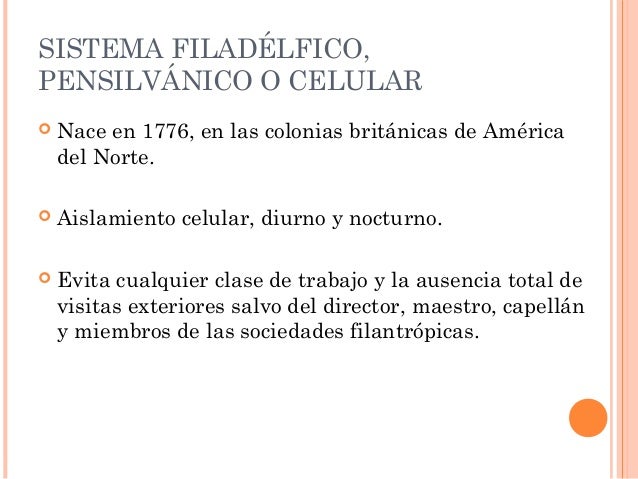 SISTEMA FILADÉLFICO, PENSILVÁNICO O CELULAR

Nace en 1776, en las colonias británicas de América del Norte.

Aislamiento celular, diurno y nocturno.

Evita cualquier clase de trabajo y la ausencia total de visitas exteriores salvo del director, maestro, capellán y miembros de las sociedades filantrópicas.